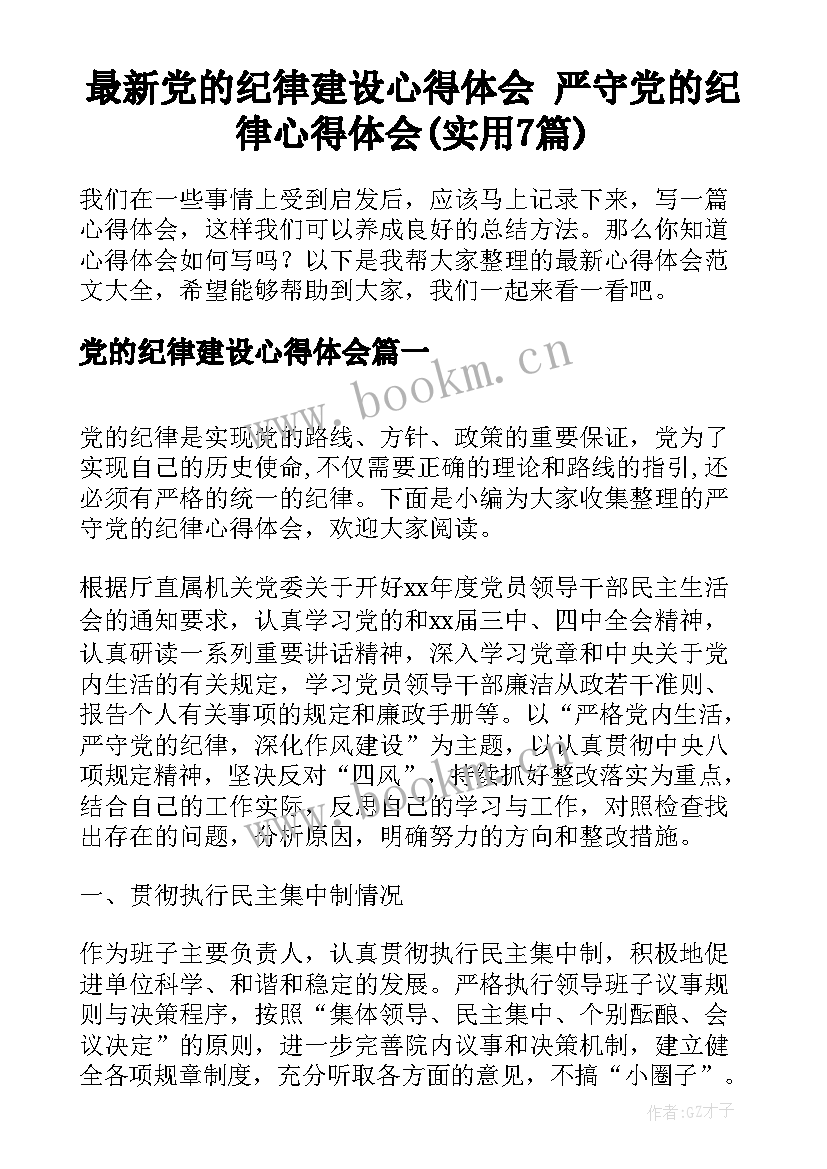 最新党的纪律建设心得体会 严守党的纪律心得体会(实用7篇)

我们在一些事情上受到启发后，应该马上记录下来，写一篇心得体会，这样我们可以养成良好的总结方法。那么你知道心得体会如何写吗？以下是我帮大家整理的最新心得体会范文大全，希望能够帮助到大家，我们一起来看一看吧。

党的纪律建设心得体会篇一

www.bookm.cn

党的纪律是实现党的路线、方针、政策的重要保证，党为了实现自己的历史使命，不仅需要正确的理论和路线的指引，还必须有严格的统一的纪律。下面是小编为大家收集整理的严守党的纪律心得体会，欢迎大家阅读。

根据厅直属机关党委关于开好xx年度党员领导干部民主生活会的通知要求，认真学习党的和xx届三中、四中全会精神，认真研读一系列重要讲话精神，深入学习党章和中央关于党内生活的有关规定，学习党员领导干部廉洁从政若干准则、报告个人有关事项的规定和廉政手册等。以“严格党内生活，严守党的纪律，深化作风建设”为主题，以认真贯彻中央八项规定精神，坚决反对“四风”，持续抓好整改落实为重点，结合自己的工作实际，反思自己的学习与工作，对照检查找出存在的问题，分析原因，明确努力的方向和整改措施。

一、贯彻执行民主集中制情况

作为班子主要负责人，认真贯彻执行民主集中制，积极地促进单位科学、和谐和稳定的发展。严格执行领导班子议事规则与决策程序，按照“集体领导、民主集中、个别酝酿、会议决定”的原则，进一步完善院内议事和决策机制，建立健全各项规章制度，充分听取各方面的意见，不搞“小圈子”。

作者:GZ才子